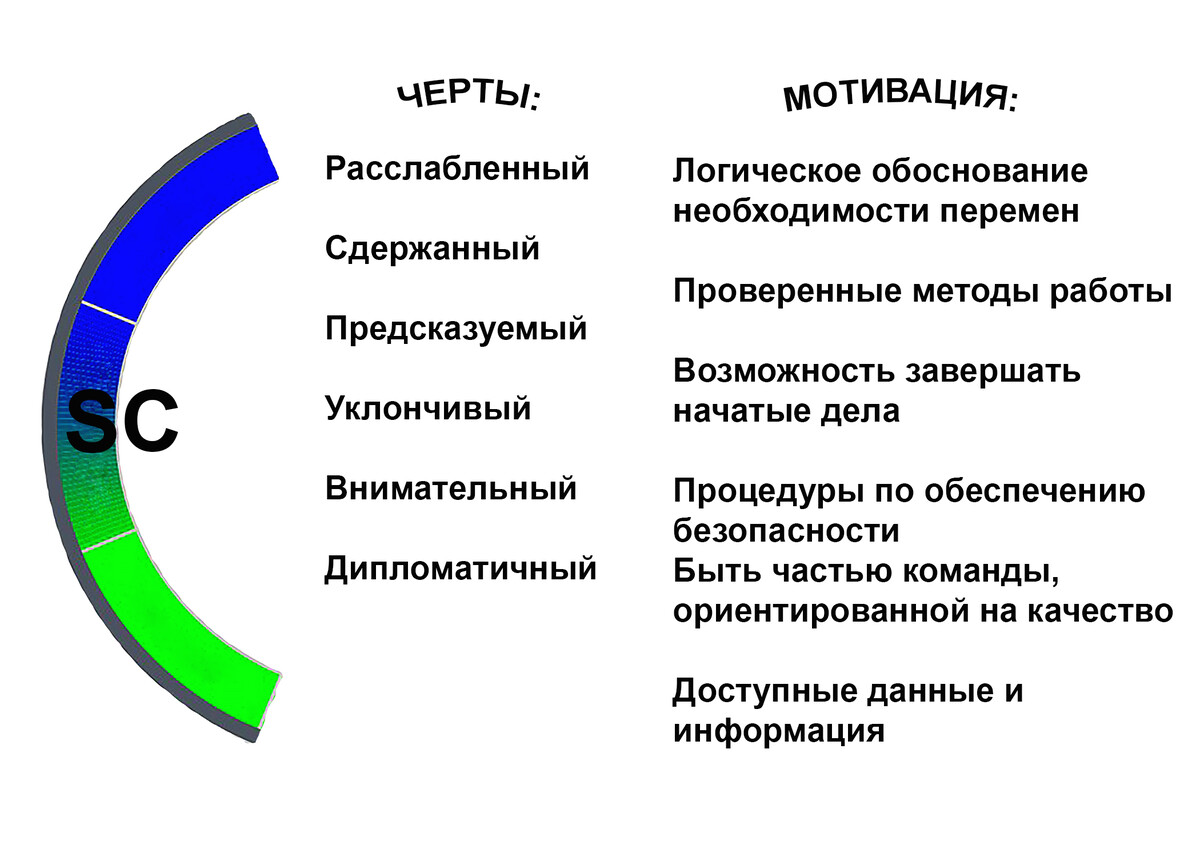 SC

ЧЕРТЫ:

Расслабленный

Сдержанный

Предсказуемый

Уклончивый

Внимательный

Дипломатичный

МОТИВАЦИЯ:

Логическое обоснование необходимости перемен

Проверенные методы работы

Возможность завершать начатые дела

Процедуры по обеспечению безопасности

Быть частью команды, ориентированной на качество

Доступные данные и информация